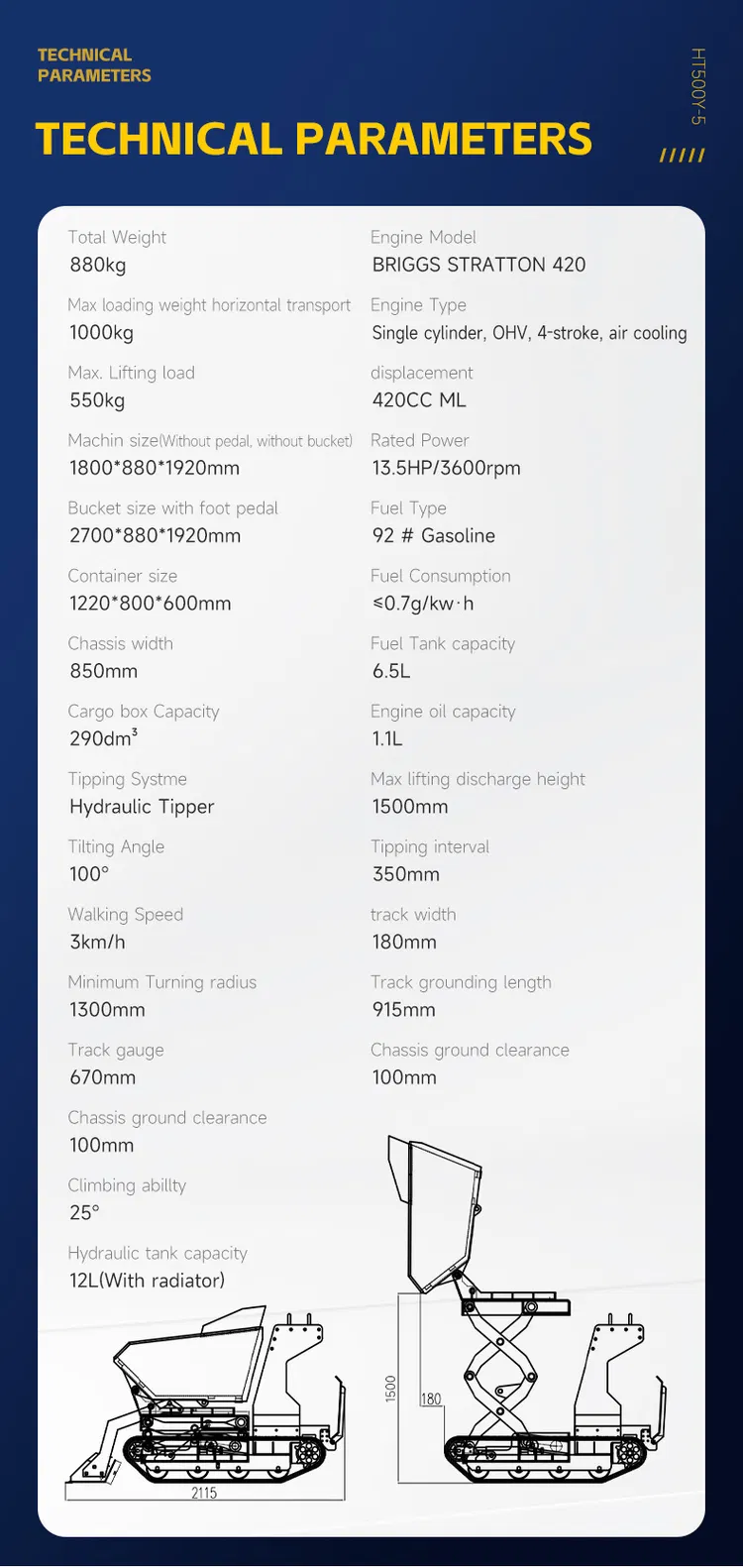 TECHNICAL PARAMETERS

HT500Y-5

TECHNICAL PARAMETERS

/////

Total Weight
880kg

Max loading weight horizontal transport
1000kg

Max. Lifting load
550kg

Machin size(Without pedal, without bucket)
1800*880*1920mm

Bucket size with foot pedal
2700*880*1920mm

Container size
1220*800*600mm

Chassis width
850mm

Cargo box Capacity
290dm³

Tipping Systme
Hydraulic Tipper

Tilting Angle
100°

Walking Speed
3km/h

Minimum Turning radius
1300mm

Track gauge
670mm

Chassis ground clearance
100mm

Climbing abillty
25°

Hydraulic tank capacity
12L(With radiator)

Engine Model
BRIGGS STRATTON 420

Engine Type
Single cylinder, OHV, 4-stroke, air cooling

displacement
420CC ML

Rated Power
13.5HP/3600rpm

Fuel Type
92 # Gasoline

Fuel Consumption
≤0.7g/kw·h

Fuel Tank capacity
6.5L

Engine oil capacity
1.1L

Max lifting discharge height
1500mm

Tipping interval
350mm

track width
180mm

Track grounding length
915mm

Chassis ground clearance
100mm

2115

1500

180